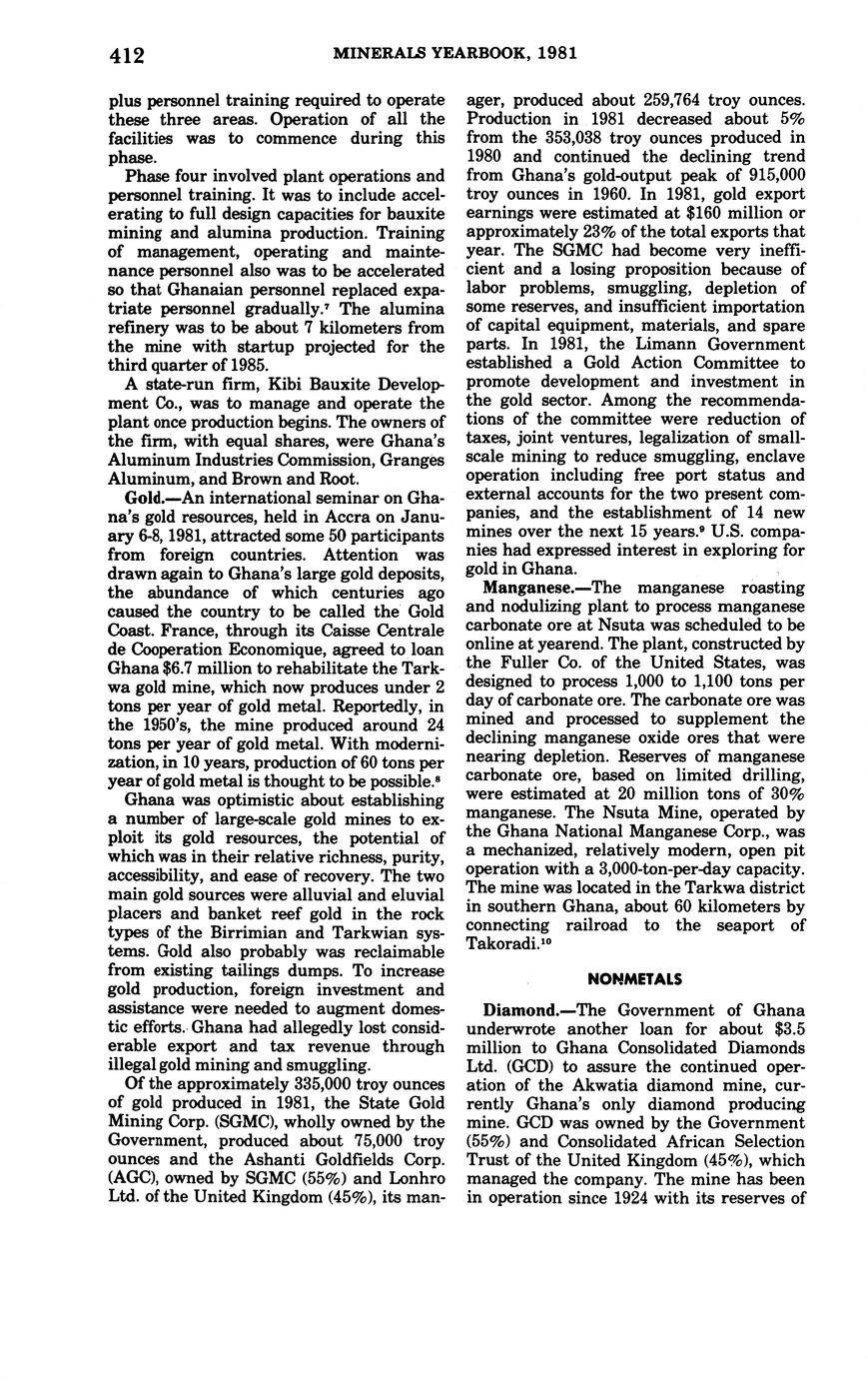 412 MINERALS YEARBOOK, 1981

plus personnel training required to operate these three areas. Operation of all the facilities was to commence during this phase.

Phase four involved plant operations and personnel training. It was to include accelerating to full design capacities for bauxite mining and alumina production. Training of management, operating and maintenance personnel also was to be accelerated so that Ghanaian personnel replaced expatriate personnel gradually.$^7$ The alumina refinery was to be about 7 kilometers from the mine with startup projected for the third quarter of 1985.

A state-run firm, Kibi Bauxite Development Co., was to manage and operate the plant once production begins. The owners of the firm, with equal shares, were Ghana's Aluminum Industries Commission, Granges Aluminum, and Brown and Root.

Gold.—An international seminar on Ghana's gold resources, held in Accra on January 6-8, 1981, attracted some 50 participants from foreign countries. Attention was drawn again to Ghana's large gold deposits, the abundance of which centuries ago caused the country to be called the Gold Coast. France, through its Caisse Centrale de Cooperation Economique, agreed to loan Ghana $6.7 million to rehabilitate the Tarkwa gold mine, which now produces under 2 tons per year of gold metal. Reportedly, in the 1950's, the mine produced around 24 tons per year of gold metal. With modernization, in 10 years, production of 60 tons per year of gold metal is thought to be possible.$^8$

Ghana was optimistic about establishing a number of large-scale gold mines to exploit its gold resources, the potential of which was in their relative richness, purity, accessibility, and ease of recovery. The two main gold sources were alluvial and eluvial placers and banket reef gold in the rock types of the Birrimian and Tarkwian systems. Gold also probably was reclaimable from existing tailings dumps. To increase gold production, foreign investment and assistance were needed to augment domestic efforts. Ghana had allegedly lost considerable export and tax revenue through illegal gold mining and smuggling.

Of the approximately 335,000 troy ounces of gold produced in 1981, the State Gold Mining Corp. (SGMC), wholly owned by the Government, produced about 75,000 troy ounces and the Ashanti Goldfields Corp. (AGC), owned by SGMC (55%) and Lonhro Ltd. of the United Kingdom (45%), its manager, produced about 259,764 troy ounces. Production in 1981 decreased about 5% from the 353,038 troy ounces produced in 1980 and continued the declining trend from Ghana's gold-output peak of 915,000 troy ounces in 1960. In 1981, gold export earnings were estimated at $160 million or approximately 23% of the total exports that year. The SGMC had become very inefficient and a losing proposition because of labor problems, smuggling, depletion of some reserves, and insufficient importation of capital equipment, materials, and spare parts. In 1981, the Limann Government established a Gold Action Committee to promote development and investment in the gold sector. Among the recommendations of the committee were reduction of taxes, joint ventures, legalization of small-scale mining to reduce smuggling, enclave operation including free port status and external accounts for the two present companies, and the establishment of 14 new mines over the next 15 years.$^9$ U.S. companies had expressed interest in exploring for gold in Ghana.

Manganese.—The manganese roasting and nodulizing plant to process manganese carbonate ore at Nsuta was scheduled to be online at yearend. The plant, constructed by the Fuller Co. of the United States, was designed to process 1,000 to 1,100 tons per day of carbonate ore. The carbonate ore was mined and processed to supplement the declining manganese oxide ores that were nearing depletion. Reserves of manganese carbonate ore, based on limited drilling, were estimated at 20 million tons of 30% manganese. The Nsuta Mine, operated by the Ghana National Manganese Corp., was a mechanized, relatively modern, open pit operation with a 3,000-ton-per-day capacity. The mine was located in the Tarkwa district in southern Ghana, about 60 kilometers by connecting railroad to the seaport of Takoradi.$^{10}$

NONMETALS

Diamond.—The Government of Ghana underwrote another loan for about $3.5 million to Ghana Consolidated Diamonds Ltd. (GCD) to assure the continued operation of the Akwatia diamond mine, currently Ghana's only diamond producing mine. GCD was owned by the Government (55%) and Consolidated African Selection Trust of the United Kingdom (45%), which managed the company. The mine has been in operation since 1924 with its reserves of